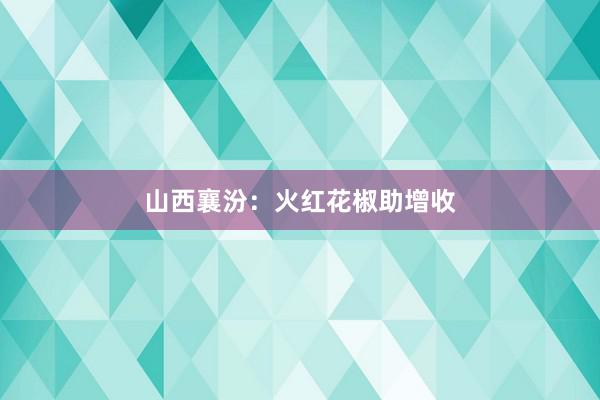 山西襄汾：火红花椒助增收